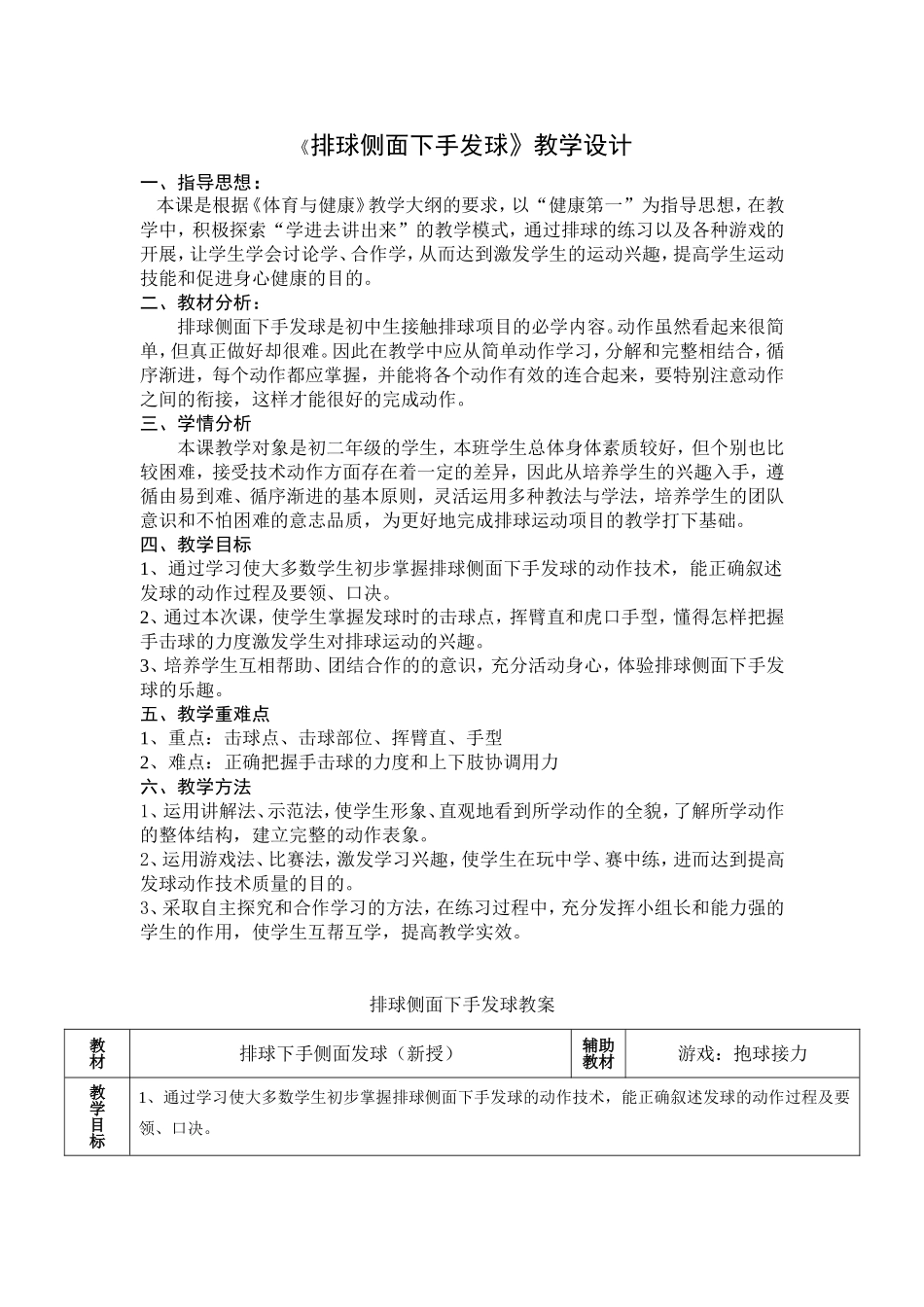 《排球侧面下手发球》教学设计

一、指导思想：

本课是根据《体育与健康》教学大纲的要求，以“健康第一”为指导思想，在教学中，积极探索“学进去讲出来”的教学模式，通过排球的练习以及各种游戏的开展，让学生学会讨论学、合作学，从而达到激发学生的运动兴趣，提高学生运动技能和促进身心健康的目的。

二、教材分析：

排球侧面下手发球是初中生接触排球项目的必学内容。动作虽然看起来很简单，但真正做好却很难。因此在教学中应从简单动作学习，分解和完整相结合，循序渐进，每个动作都应掌握，并能将各个动作有效的连合起来，要特别注意动作之间的衔接，这样才能很好的完成动作。

三、学情分析

本课教学对象是初二年级的学生，本班学生总体身体素质较好，但个别也比较困难，接受技术动作方面存在着一定的差异，因此从培养学生的兴趣入手，遵循由易到难、循序渐进的基本原则，灵活运用多种教法与学法，培养学生的团队意识和不怕困难的意志品质，为更好地完成排球运动项目的教学打下基础。

四、教学目标

1、通过学习使大多数学生初步掌握排球侧面下手发球的动作技术，能正确叙述发球的动作过程及要领、口决。

2、通过本次课，使学生掌握发球时的击球点，挥臂直和虎口手型，懂得怎样把握手击球的力度激发学生对排球运动的兴趣。

3、培养学生互相帮助、团结合作的的意识，充分活动身心，体验排球侧面下手发球的乐趣。

五、教学重难点

1、重点：击球点、击球部位、挥臂直、手型

2、难点：正确把握手击球的力度和上下肢协调用力

六、教学方法

1、运用讲解法、示范法，使学生形象、直观地看到所学动作的全貌，了解所学动作的整体结构，建立完整的动作表象。

2、运用游戏法、比赛法，激发学习兴趣，使学生在玩中学、赛中练，进而达到提高发球动作技术质量的目的。

3、采取自主探究和合作学习的方法，在练习过程中，充分发挥小组长和能力强的学生的作用，使学生互帮互学，提高教学实效。

排球侧面下手发球教案

| 教材 | 排球下手侧面发球（新授） | 辅助教材 | 游戏：抱球接力 |
|---|---|---|---|
| 教学目标 | 1、通过学习使大多数学生初步掌握排球侧面下手发球的动作技术，能正确叙述发球的动作过程及要领、口决。 | | |